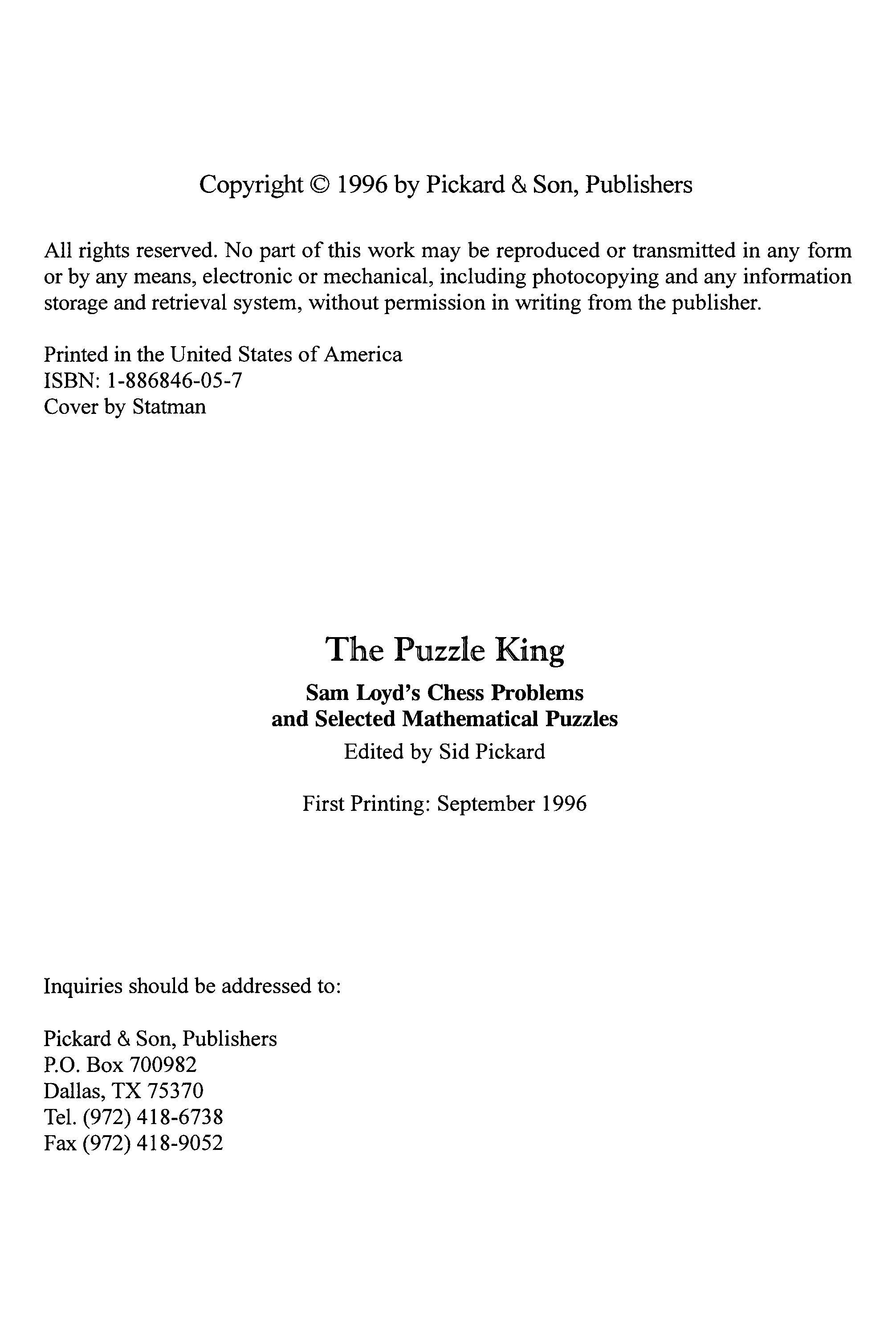 Copyright © 1996 by Pickard & Son, Publishers

All rights reserved. No part of this work may be reproduced or transmitted in any form or by any means, electronic or mechanical, including photocopying and any information storage and retrieval system, without permission in writing from the publisher.

Printed in the United States of America
ISBN: 1-886846-05-7
Cover by Statman

The Puzzle King

Sam Loyd's Chess Problems
and Selected Mathematical Puzzles

Edited by Sid Pickard

First Printing: September 1996

Inquiries should be addressed to:

Pickard & Son, Publishers
P.O. Box 700982
Dallas, TX 75370
Tel. (972) 418-6738
Fax (972) 418-9052